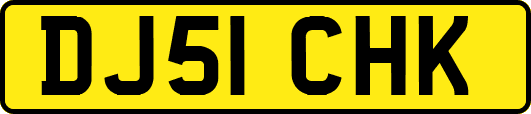 DJ51 CHK